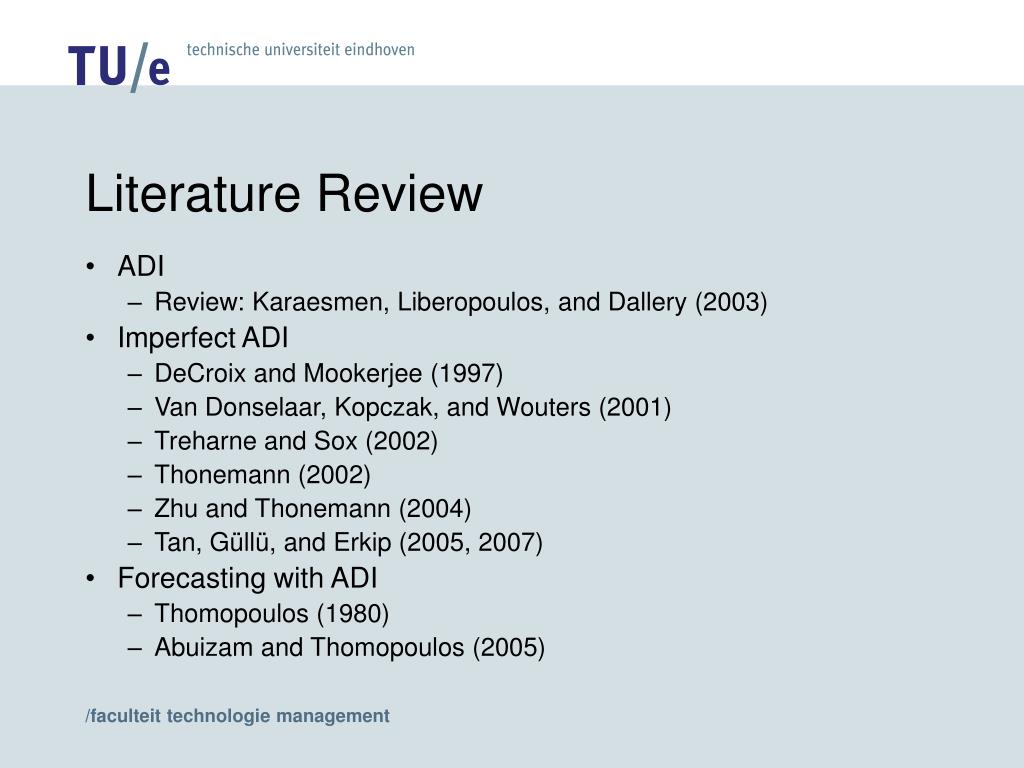 TU/e technische universiteit eindhoven

Literature Review

• ADI
– Review: Karaesmen, Liberopoulos, and Dallery (2003)
• Imperfect ADI
– DeCroix and Mookerjee (1997)
– Van Donselaar, Kopczak, and Wouters (2001)
– Treharne and Sox (2002)
– Thonemann (2002)
– Zhu and Thonemann (2004)
– Tan, Güllü, and Erkip (2005, 2007)
• Forecasting with ADI
– Thomopoulos (1980)
– Abuizam and Thomopoulos (2005)

/faculteit technologie management